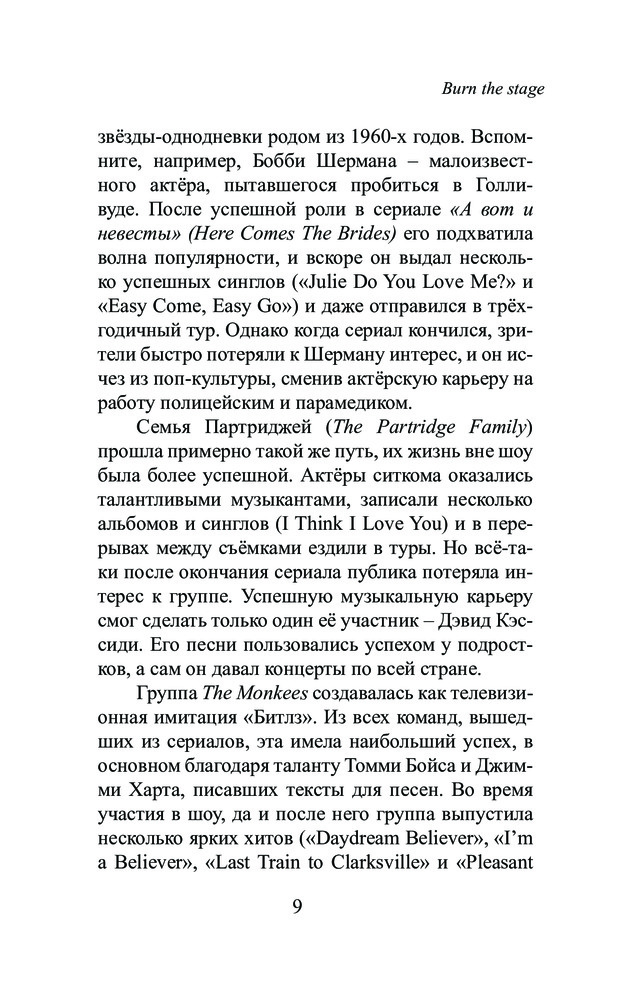 Burn the stage

звёзды-однодневки родом из 1960-х годов. Вспомните, например, Бобби Шермана – малоизвестного актёра, пытавшегося пробиться в Голливуде. После успешной роли в сериале «А вот и невесты» (Here Comes The Brides) его подхватила волна популярности, и вскоре он выдал несколько успешных синглов («Julie Do You Love Me?» и «Easy Come, Easy Go») и даже отправился в трёхгодичный тур. Однако когда сериал кончился, зрители быстро потеряли к Шерману интерес, и он исчез из поп-культуры, сменив актёрскую карьеру на работу полицейским и парамедиком.

Семья Партриджей (The Partridge Family) прошла примерно такой же путь, их жизнь вне шоу была более успешной. Актёры ситкома оказались талантливыми музыкантами, записали несколько альбомов и синглов (I Think I Love You) и в перерывах между съёмками ездили в туры. Но всё-таки после окончания сериала публика потеряла интерес к группе. Успешную музыкальную карьеру смог сделать только один её участник – Дэвид Кэссиди. Его песни пользовались успехом у подростков, а сам он давал концерты по всей стране.

Группа The Monkees создавалась как телевизионная имитация «Битлз». Из всех команд, вышедших из сериалов, эта имела наибольший успех, в основном благодаря таланту Томми Бойса и Джимми Харта, писавших тексты для песен. Во время участия в шоу, да и после него группа выпустила несколько ярких хитов («Daydream Believer», «I'm a Believer», «Last Train to Clarksville» и «Pleasant

9